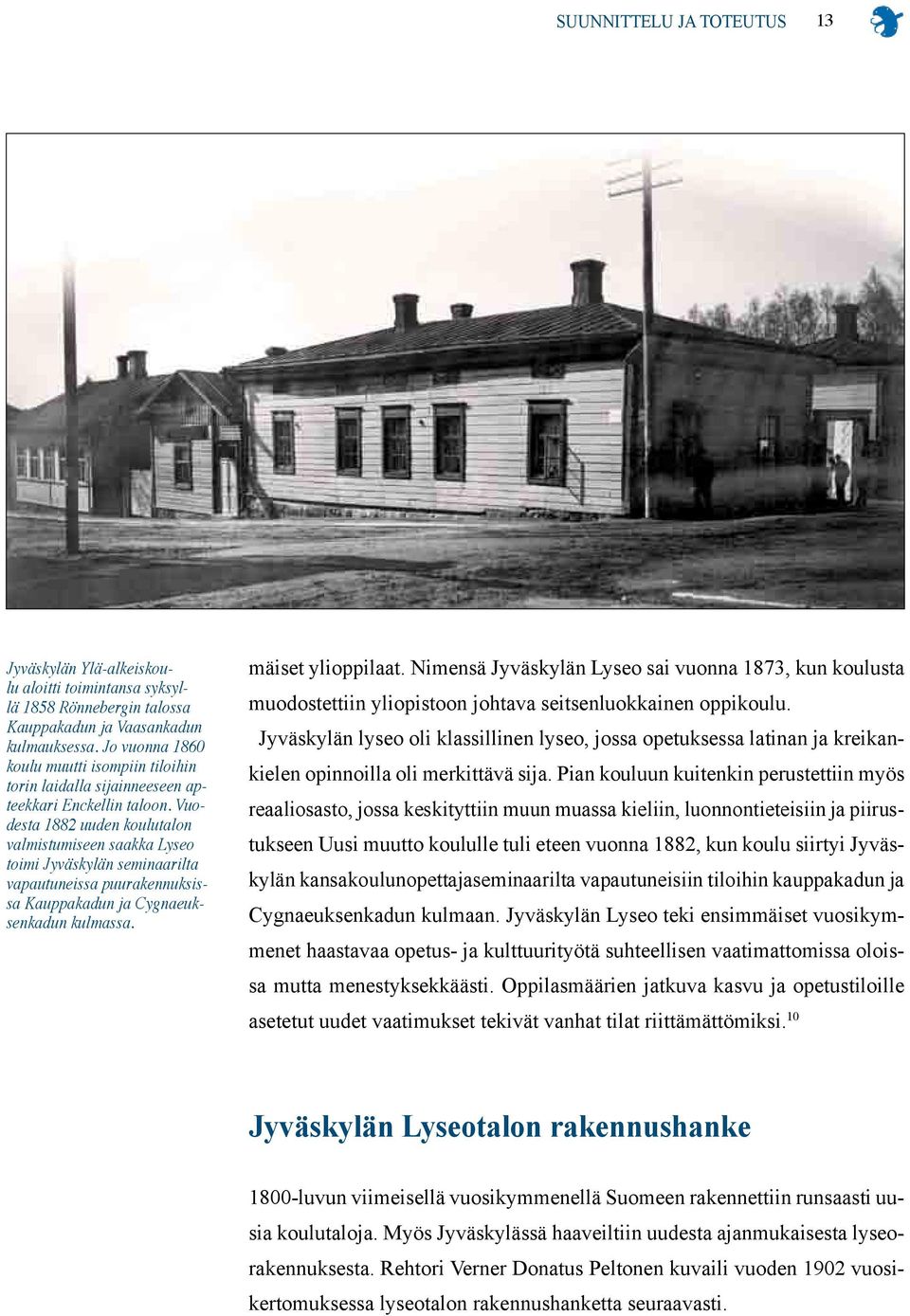 SUUNNITTELU JA TOTEUTUS 13

Jyväskylän Ylä-alkeiskoulu aloitti toimintansa syksyllä 1858 Rönnebergin talossa Kauppakadun ja Vaasankadun kulmauksessa. Jo vuonna 1860 koulu muutti isompiin tiloihin torin laidalla sijainneeseen apteekkari Enckellin taloon. Vuodesta 1882 uuden koulutalon valmistumiseen saakka Lyseo toimi Jyväskylän seminaarilta vapautuneissa puurakennuksissa Kauppakadun ja Cygnaeuksenkadun kulmassa.

mäiset ylioppilaat. Nimensä Jyväskylän Lyseo sai vuonna 1873, kun koulusta muodostettiin yliopistoon johtava seitsenluokkainen oppikoulu.

Jyväskylän lyseo oli klassillinen lyseo, jossa opetuksessa latinan ja kreikankielen opinnoilla oli merkittävä sija. Pian kouluun kuitenkin perustettiin myös reaaliosasto, jossa keskityttiin muun muassa kieliin, luonnontieteisiin ja piirustukseen Uusi muutto koululle tuli eteen vuonna 1882, kun koulu siirtyi Jyväskylän kansakoulunopettajaseminaarilta vapautuneisiin tiloihin kauppakadun ja Cygnaeuksenkadun kulmaan. Jyväskylän Lyseo teki ensimmäiset vuosikymmenet haastavaa opetus- ja kulttuurityötä suhteellisen vaatimattomissa oloissa mutta menestyksekkäästi. Oppilasmäärien jatkuva kasvu ja opetustiloille asetetut uudet vaatimukset tekivät vanhat tilat riittämättömiksi.$^{10}$

Jyväskylän Lyseotalon rakennushanke

1800-luvun viimeisellä vuosikymmenellä Suomeen rakennettiin runsaasti uusia koulutaloja. Myös Jyväskylässä haaveiltiin uudesta ajanmukaisesta lyseorakennuksesta. Rehtori Verner Donatus Peltonen kuvaili vuoden 1902 vuosikertomuksessa lyseotalon rakennushanketta seuraavasti.